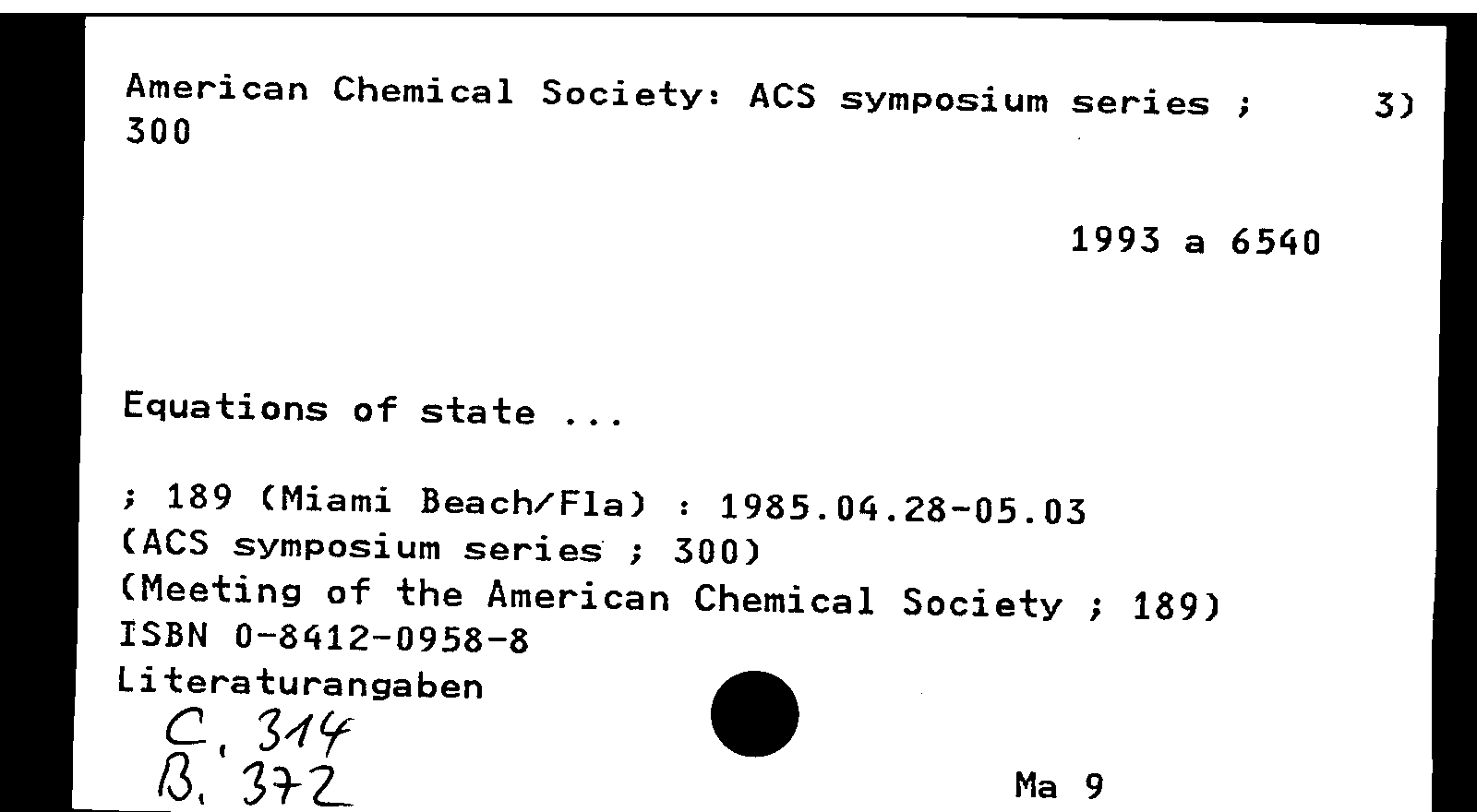 American Chemical Society: ACS symposium series ; 300

3)

1993 a 6540

Equations of state ...

; 189 (Miami Beach/Fla) : 1985.04.28-05.03
(ACS symposium series ; 300)
(Meeting of the American Chemical Society ; 189)
ISBN 0-8412-0958-8
Literaturangaben

C. 314
B. 372

Ma 9